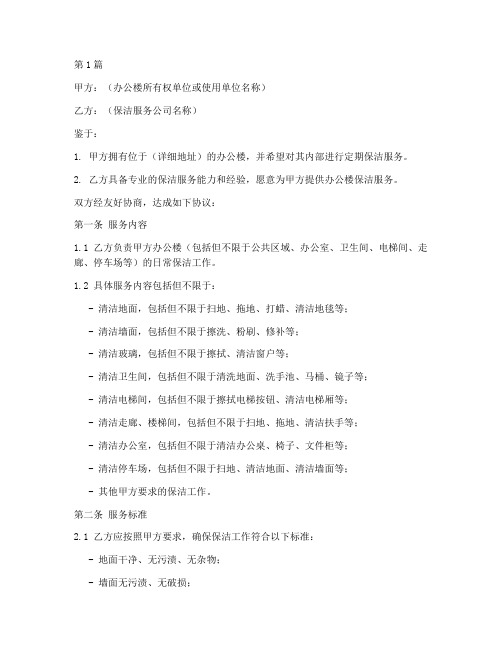 第1篇

甲方：（办公楼所有权单位或使用单位名称）

乙方：（保洁服务公司名称）

鉴于：

1. 甲方拥有位于（详细地址）的办公楼，并希望对其内部进行定期保洁服务。

2. 乙方具备专业的保洁服务能力和经验，愿意为甲方提供办公楼保洁服务。

双方经友好协商，达成如下协议：

第一条 服务内容

1.1 乙方负责甲方办公楼（包括但不限于公共区域、办公室、卫生间、电梯间、走廊、停车场等）的日常保洁工作。

1.2 具体服务内容包括但不限于：

- 清洁地面，包括但不限于扫地、拖地、打蜡、清洁地毯等；

- 清洁墙面，包括但不限于擦洗、粉刷、修补等；

- 清洁玻璃，包括但不限于擦拭、清洁窗户等；

- 清洁卫生间，包括但不限于清洗地面、洗手池、马桶、镜子等；

- 清洁电梯间，包括但不限于擦拭电梯按钮、清洁电梯厢等；

- 清洁走廊、楼梯间，包括但不限于扫地、拖地、清洁扶手等；

- 清洁办公室，包括但不限于清洁办公桌、椅子、文件柜等；

- 清洁停车场，包括但不限于扫地、清洁地面、清洁墙面等；

- 其他甲方要求的保洁工作。

第二条 服务标准

2.1 乙方应按照甲方要求，确保保洁工作符合以下标准：

- 地面干净、无污渍、无杂物；

- 墙面无污渍、无破损；